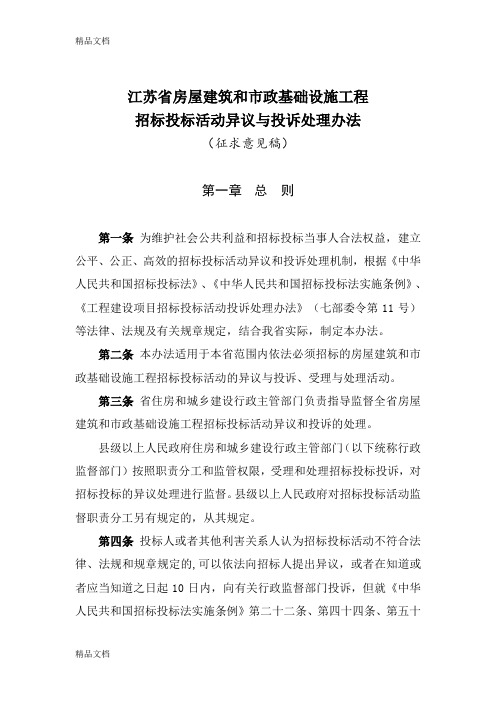 精品文档

江苏省房屋建筑和市政基础设施工程
招标投标活动异议与投诉处理办法
（征求意见稿）

第一章　总　则

第一条 为维护社会公共利益和招标投标当事人合法权益，建立公平、公正、高效的招标投标活动异议和投诉处理机制，根据《中华人民共和国招标投标法》、《中华人民共和国招标投标法实施条例》、《工程建设项目招标投标活动投诉处理办法》（七部委令第 11 号）等法律、法规及有关规章规定，结合我省实际，制定本办法。

第二条 本办法适用于本省范围内依法必须招标的房屋建筑和市政基础设施工程招标投标活动的异议与投诉、受理与处理活动。

第三条 省住房和城乡建设行政主管部门负责指导监督全省房屋建筑和市政基础设施工程招标投标活动异议和投诉的处理。

县级以上人民政府住房和城乡建设行政主管部门（以下统称行政监督部门）按照职责分工和监管权限，受理和处理招标投标投诉，对招标投标的异议处理进行监督。县级以上人民政府对招标投标活动监督职责分工另有规定的，从其规定。

第四条 投标人或者其他利害关系人认为招标投标活动不符合法律、法规和规章规定的，可以依法向招标人提出异议，或者在知道或者应当知道之日起 10 日内，向有关行政监督部门投诉，但就《中华人民共和国招标投标法实施条例》第二十二条、第四十四条、第五十

精品文档